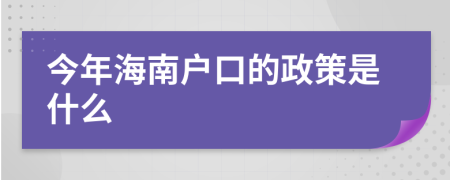 今年海南户口的政策是什么